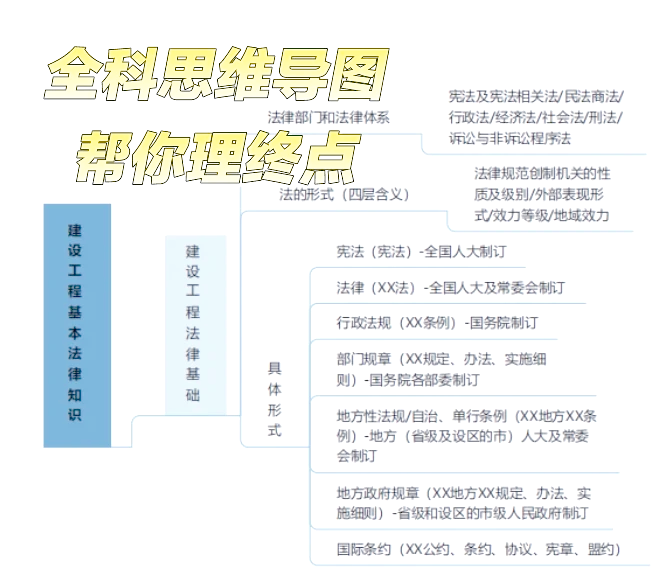 全科思维导图

帮你理终点

建设工程基本法律知识

建设工程法律基础

法律部门和法律体系

宪法及宪法相关法/民法商法/行政法/经济法/社会法/刑法/诉讼与非诉讼程序法

法的形式（四层含义）

法律规范创制机关的性质及级别/外部表现形式/效力等级/地域效力

具体形式

宪法（宪法）-全国人大制订

法律（XX法）-全国人大及常委会制订

行政法规（XX条例）-国务院制订

部门规章（XX规定、办法、实施细则）-国务院各部委制订

地方性法规/自治、单行条例（XX地方XX条例）-地方（省级及设区的市）人大及常委会制订

地方政府规章（XX地方XX规定、办法、实施细则）-省级和设区的市级人民政府制订

国际条约（XX公约、条约、协议、宪章、盟约）